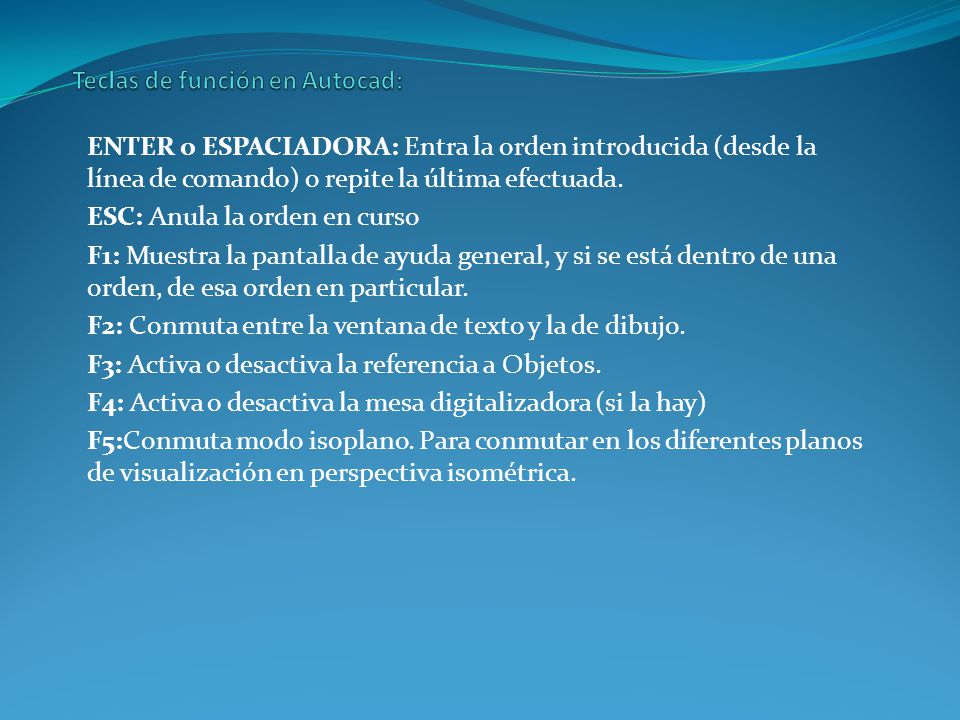 Teclas de función en Autocad:

ENTER o ESPACIADORA: Entra la orden introducida (desde la línea de comando) o repite la última efectuada.

ESC: Anula la orden en curso

F1: Muestra la pantalla de ayuda general, y si se está dentro de una orden, de esa orden en particular.

F2: Conmuta entre la ventana de texto y la de dibujo.

F3: Activa o desactiva la referencia a Objetos.

F4: Activa o desactiva la mesa digitalizadora (si la hay)

F5:Conmuta modo isoplano. Para conmutar en los diferentes planos de visualización en perspectiva isométrica.